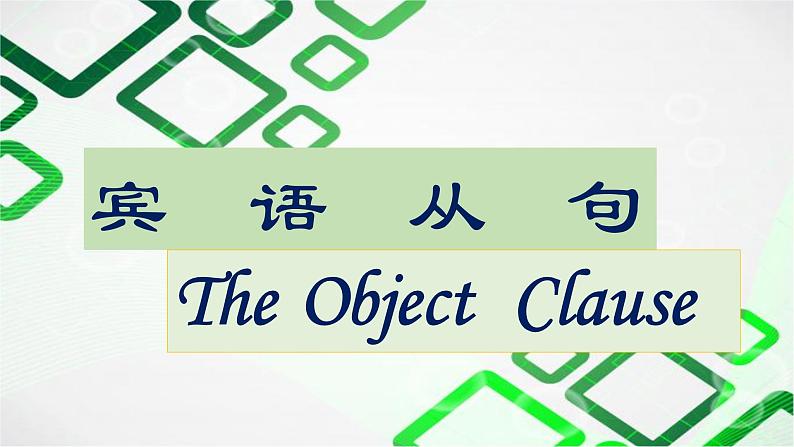 宾 语 从 句

The Object Clause